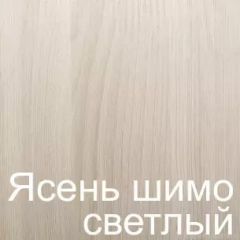 Ясень шимо светлый